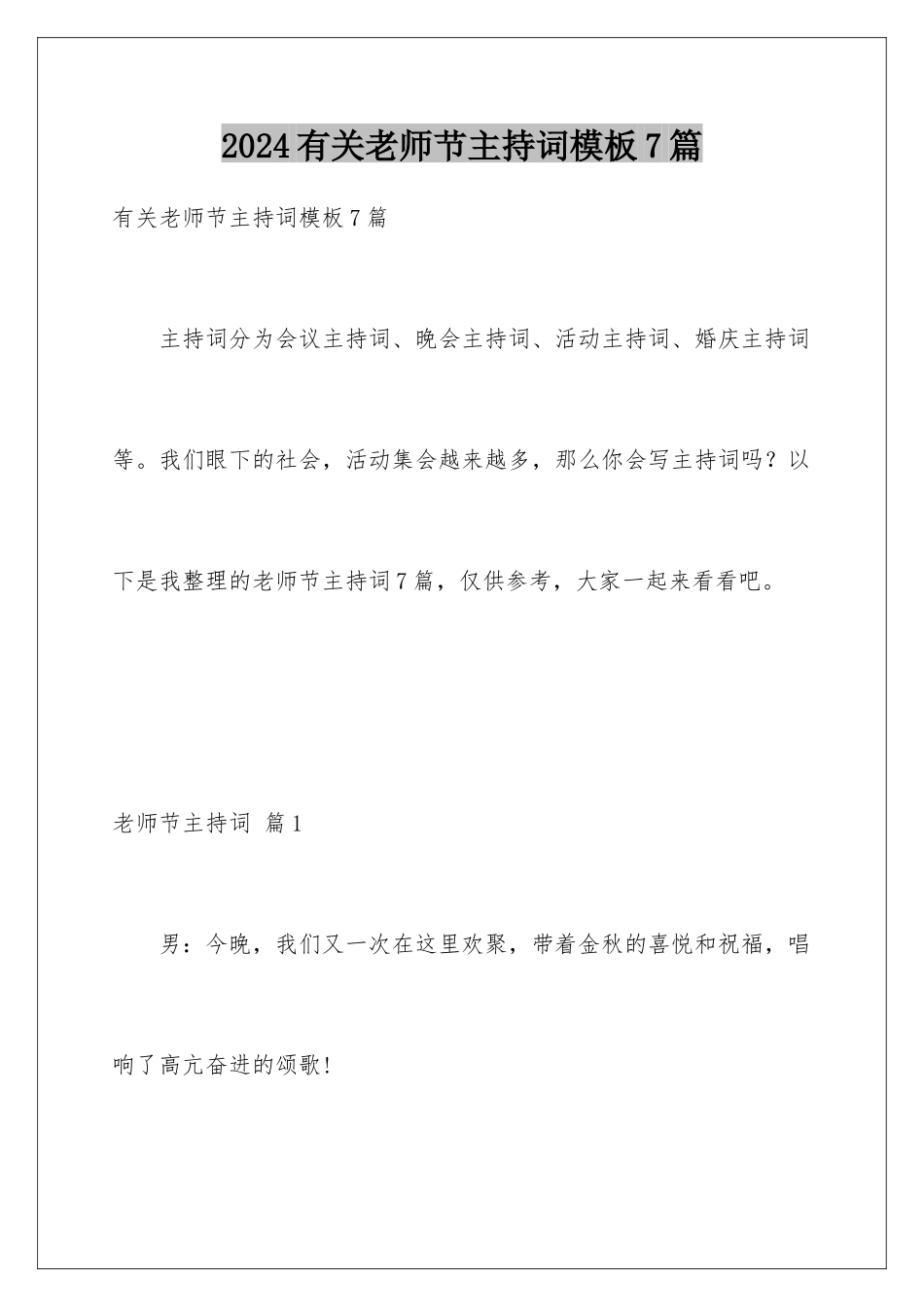 2024有关老师节主持词模板7篇

有关老师节主持词模板7篇

主持词分为会议主持词、晚会主持词、活动主持词、婚庆主持词等。我们眼下的社会，活动集会越来越多，那么你会写主持词吗？以下是我整理的老师节主持词7篇，仅供参考，大家一起来看看吧。

老师节主持词 篇1

男：今晚，我们又一次在这里欢聚，带着金秋的喜悦和祝福，唱响了高亢奋进的颂歌!